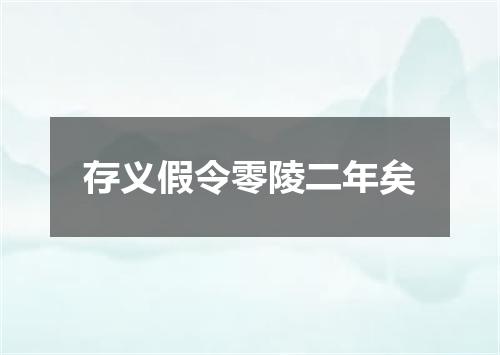 存义假令零陵二年矣